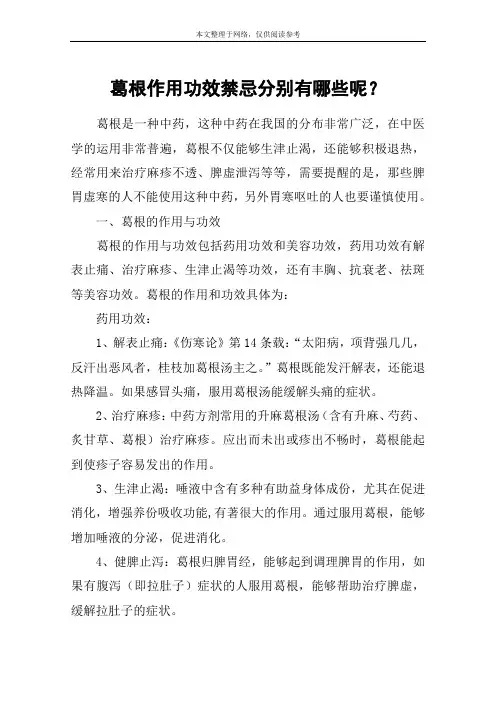 本文整理于网络，仅供阅读参考

葛根作用功效禁忌分别有哪些呢？

葛根是一种中药，这种中药在我国的分布非常广泛，在中医学的运用非常普遍，葛根不仅能够生津止渴，还能够积极退热，经常用来治疗麻疹不透、脾虚泄泻等等，需要提醒的是，那些脾胃虚寒的人不能使用这种中药，另外胃寒呕吐的人也要谨慎使用。

一、葛根的作用与功效

葛根的作用与功效包括药用功效和美容功效，药用功效有解表止痛、治疗麻疹、生津止渴等功效，还有丰胸、抗衰老、祛斑等美容功效。葛根的作用和功效具体为：

药用功效：

1、解表止痛：《伤寒论》第 14 条载：“太阳病，项背强几几，反汗出恶风者，桂枝加葛根汤主之。”葛根既能发汗解表，还能退热降温。如果感冒头痛，服用葛根汤能缓解头痛的症状。

2、治疗麻疹：中药方剂常用的升麻葛根汤（含有升麻、芍药、炙甘草、葛根）治疗麻疹。应出而未出或疹出不畅时，葛根能起到使疹子容易发出的作用。

3、生津止渴：唾液中含有多种有助益身体成份，尤其在促进消化，增强养份吸收功能,有著很大的作用。通过服用葛根，能够增加唾液的分泌，促进消化。

4、健脾止泻：葛根归脾胃经，能够起到调理脾胃的作用，如果有腹泻（即拉肚子）症状的人服用葛根，能够帮助治疗脾虚，缓解拉肚子的症状。